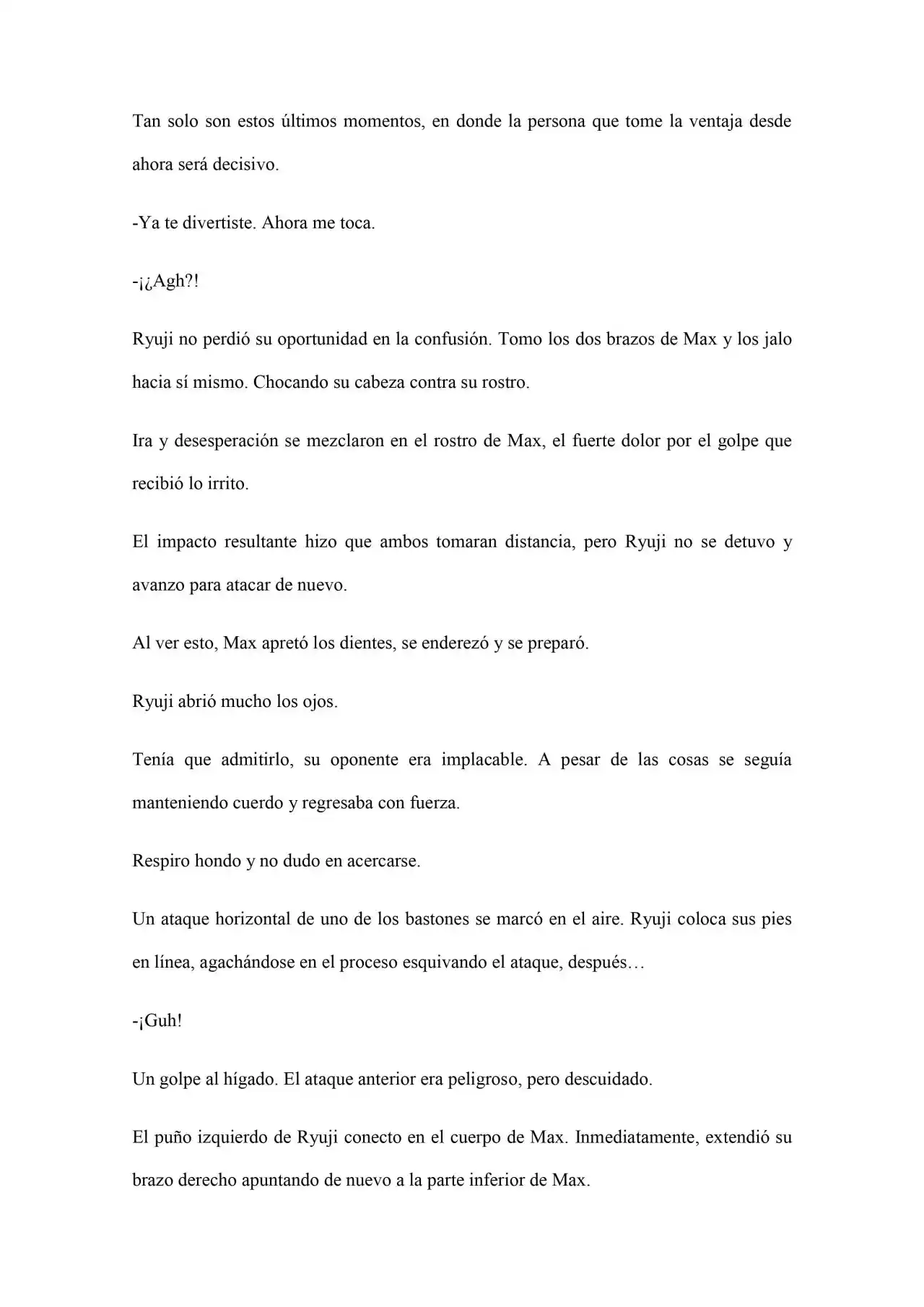 Tan solo son estos últimos momentos, en donde la persona que tome la ventaja desde ahora será decisivo.

-Ya te divertiste. Ahora me toca.

-¡¿Agh?!

Ryuji no perdió su oportunidad en la confusión. Tomo los dos brazos de Max y los jalo hacia sí mismo. Chocando su cabeza contra su rostro.

Ira y desesperación se mezclaron en el rostro de Max, el fuerte dolor por el golpe que recibió lo irrito.

El impacto resultante hizo que ambos tomaran distancia, pero Ryuji no se detuvo y avanzo para atacar de nuevo.

Al ver esto, Max apretó los dientes, se enderezó y se preparó.

Ryuji abrió mucho los ojos.

Tenía que admitirlo, su oponente era implacable. A pesar de las cosas se seguía manteniendo cuerdo y regresaba con fuerza.

Respiro hondo y no dudo en acercarse.

Un ataque horizontal de uno de los bastones se marcó en el aire. Ryuji coloca sus pies en línea, agachándose en el proceso esquivando el ataque, después…

-¡Guh!

Un golpe al hígado. El ataque anterior era peligroso, pero descuidado.

El puño izquierdo de Ryuji conecto en el cuerpo de Max. Inmediatamente, extendió su brazo derecho apuntando de nuevo a la parte inferior de Max.